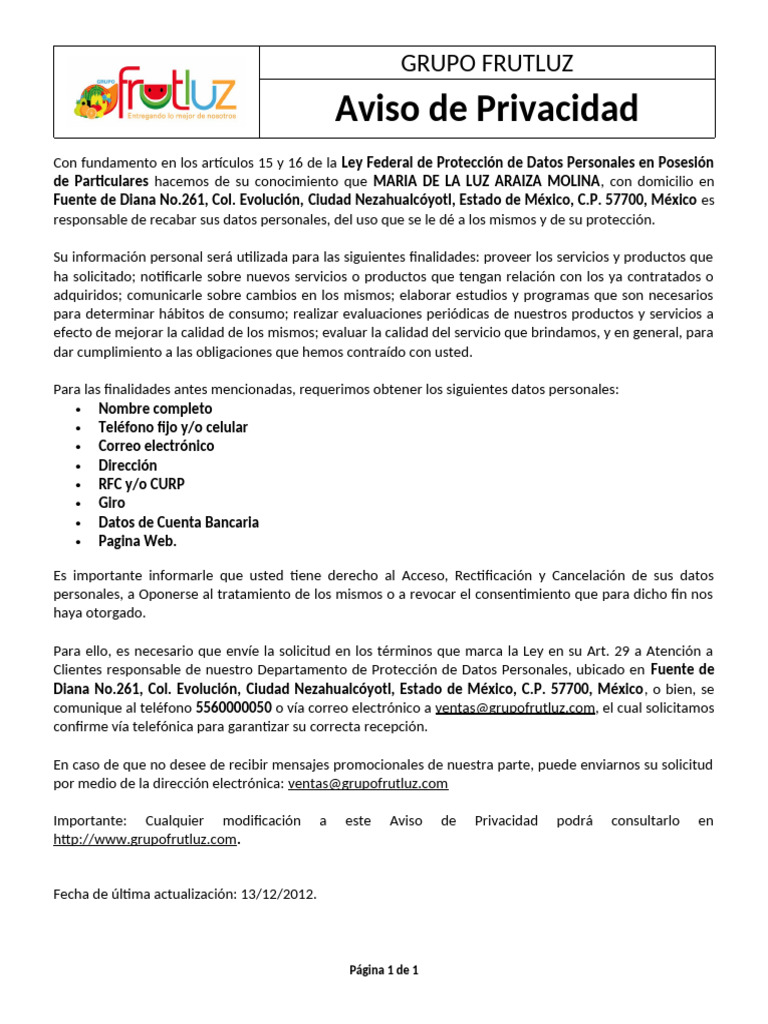 GRUPO frutluz
Entregando lo mejor de nosotros

GRUPO FRUTLUZ

Aviso de Privacidad

Con fundamento en los artículos 15 y 16 de la Ley Federal de Protección de Datos Personales en Posesión de Particulares hacemos de su conocimiento que MARIA DE LA LUZ ARAIZA MOLINA, con domicilio en Fuente de Diana No.261, Col. Evolución, Ciudad Nezahualcóyotl, Estado de México, C.P. 57700, México es responsable de recabar sus datos personales, del uso que se le dé a los mismos y de su protección.

Su información personal será utilizada para las siguientes finalidades: proveer los servicios y productos que ha solicitado; notificarle sobre nuevos servicios o productos que tengan relación con los ya contratados o adquiridos; comunicarle sobre cambios en los mismos; elaborar estudios y programas que son necesarios para determinar hábitos de consumo; realizar evaluaciones periódicas de nuestros productos y servicios a efecto de mejorar la calidad de los mismos; evaluar la calidad del servicio que brindamos, y en general, para dar cumplimiento a las obligaciones que hemos contraído con usted.

Para las finalidades antes mencionadas, requerimos obtener los siguientes datos personales:
• Nombre completo
• Teléfono fijo y/o celular
• Correo electrónico
• Dirección
• RFC y/o CURP
• Giro
• Datos de Cuenta Bancaria
• Pagina Web.

Es importante informarle que usted tiene derecho al Acceso, Rectificación y Cancelación de sus datos personales, a Oponerse al tratamiento de los mismos o a revocar el consentimiento que para dicho fin nos haya otorgado.

Para ello, es necesario que envíe la solicitud en los términos que marca la Ley en su Art. 29 a Atención a Clientes responsable de nuestro Departamento de Protección de Datos Personales, ubicado en Fuente de Diana No.261, Col. Evolución, Ciudad Nezahualcóyotl, Estado de México, C.P. 57700, México, o bien, se comunique al teléfono 5560000050 o vía correo electrónico a ventas@grupofrutluz.com, el cual solicitamos confirme vía telefónica para garantizar su correcta recepción.

En caso de que no desee de recibir mensajes promocionales de nuestra parte, puede enviarnos su solicitud por medio de la dirección electrónica: ventas@grupofrutluz.com

Importante: Cualquier modificación a este Aviso de Privacidad podrá consultarlo en http://www.grupofrutluz.com.

Fecha de última actualización: 13/12/2012.

Página 1 de 1